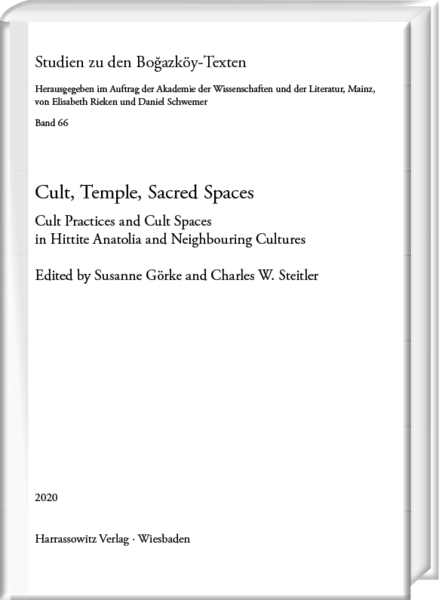 Studien zu den Boğazköy-Texten

Herausgegeben im Auftrag der Akademie der Wissenschaften und der Literatur, Mainz, von Elisabeth Rieken und Daniel Schwemer

Band 66

Cult, Temple, Sacred Spaces

Cult Practices and Cult Spaces in Hittite Anatolia and Neighbouring Cultures

Edited by Susanne Görke and Charles W. Steitler

2020

Harrassowitz Verlag · Wiesbaden